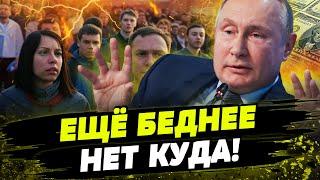 ЕЩЁ БЕДНЕЕ
НЕТ КУДА!